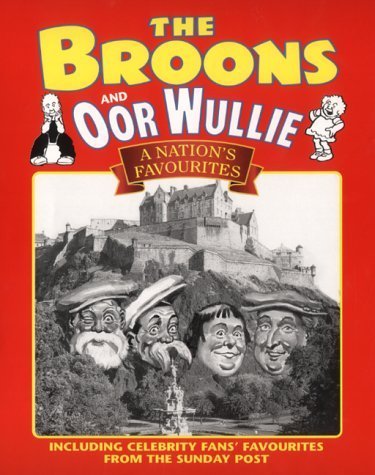 THE BROONS AND OOR WULLIE

A NATION'S FAVOURITES

INCLUDING CELEBRITY FANS' FAVOURITES FROM THE SUNDAY POST